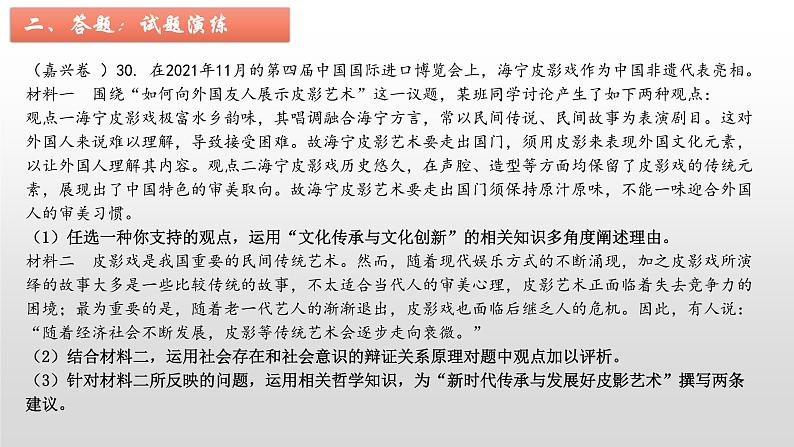 二、答题：试题演练

（嘉兴卷 ）30. 在2021年11月的第四届中国国际进口博览会上，海宁皮影戏作为中国非遗代表亮相。
材料一　围绕“如何向外国友人展示皮影艺术”这一议题，某班同学讨论产生了如下两种观点：
观点一海宁皮影戏极富水乡韵味，其唱调融合海宁方言，常以民间传说、民间故事为表演剧目。这对外国人来说难以理解，导致接受困难。故海宁皮影艺术要走出国门，须用皮影来表现外国文化元素，以让外国人理解其内容。观点二海宁皮影戏历史悠久，在声腔、造型等方面均保留了皮影戏的传统元素，展现出了中国特色的审美取向。故海宁皮影艺术要走出国门须保持原汁原味，不能一味迎合外国人的审美习惯。
（1）任选一种你支持的观点，运用“文化传承与文化创新”的相关知识多角度阐述理由。
材料二　皮影戏是我国重要的民间传统艺术。然而，随着现代娱乐方式的不断涌现，加之皮影戏所演绎的故事大多是一些比较传统的故事，不太适合当代人的审美心理，皮影艺术正面临着失去竞争力的困境；最为重要的是，随着老一代艺人的渐渐退出，皮影戏也面临后继乏人的危机。因此，有人说：“随着经济社会不断发展，皮影等传统艺术会逐步走向衰微。”
（2）结合材料二，运用社会存在和社会意识的辩证关系原理对题中观点加以评析。
（3）针对材料二所反映的问题，运用相关哲学知识，为“新时代传承与发展好皮影艺术”撰写两条建议。